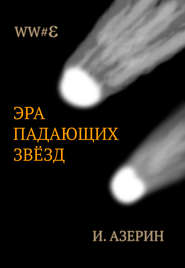 WW#Ɛ

ЭРА
ПАДАЮЩИХ
ЗВЁЗД

И. АЗЕРИН